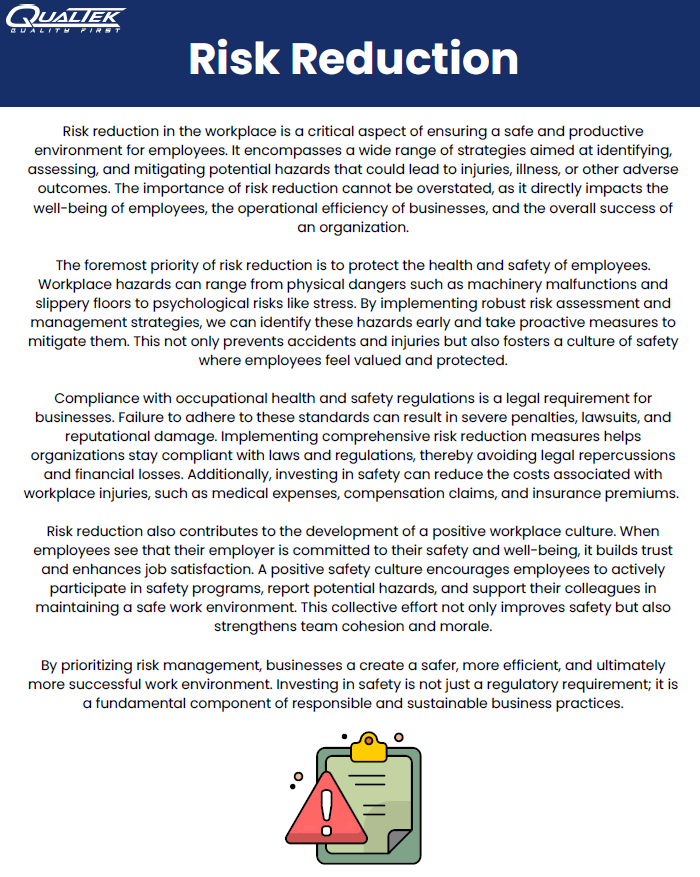 QUALTEK
QUALITY FIRST

Risk Reduction

Risk reduction in the workplace is a critical aspect of ensuring a safe and productive environment for employees. It encompasses a wide range of strategies aimed at identifying, assessing, and mitigating potential hazards that could lead to injuries, illness, or other adverse outcomes. The importance of risk reduction cannot be overstated, as it directly impacts the well-being of employees, the operational efficiency of businesses, and the overall success of an organization.

The foremost priority of risk reduction is to protect the health and safety of employees. Workplace hazards can range from physical dangers such as machinery malfunctions and slippery floors to psychological risks like stress. By implementing robust risk assessment and management strategies, we can identify these hazards early and take proactive measures to mitigate them. This not only prevents accidents and injuries but also fosters a culture of safety where employees feel valued and protected.

Compliance with occupational health and safety regulations is a legal requirement for businesses. Failure to adhere to these standards can result in severe penalties, lawsuits, and reputational damage. Implementing comprehensive risk reduction measures helps organizations stay compliant with laws and regulations, thereby avoiding legal repercussions and financial losses. Additionally, investing in safety can reduce the costs associated with workplace injuries, such as medical expenses, compensation claims, and insurance premiums.

Risk reduction also contributes to the development of a positive workplace culture. When employees see that their employer is committed to their safety and well-being, it builds trust and enhances job satisfaction. A positive safety culture encourages employees to actively participate in safety programs, report potential hazards, and support their colleagues in maintaining a safe work environment. This collective effort not only improves safety but also strengthens team cohesion and morale.

By prioritizing risk management, businesses a create a safer, more efficient, and ultimately more successful work environment. Investing in safety is not just a regulatory requirement; it is a fundamental component of responsible and sustainable business practices.